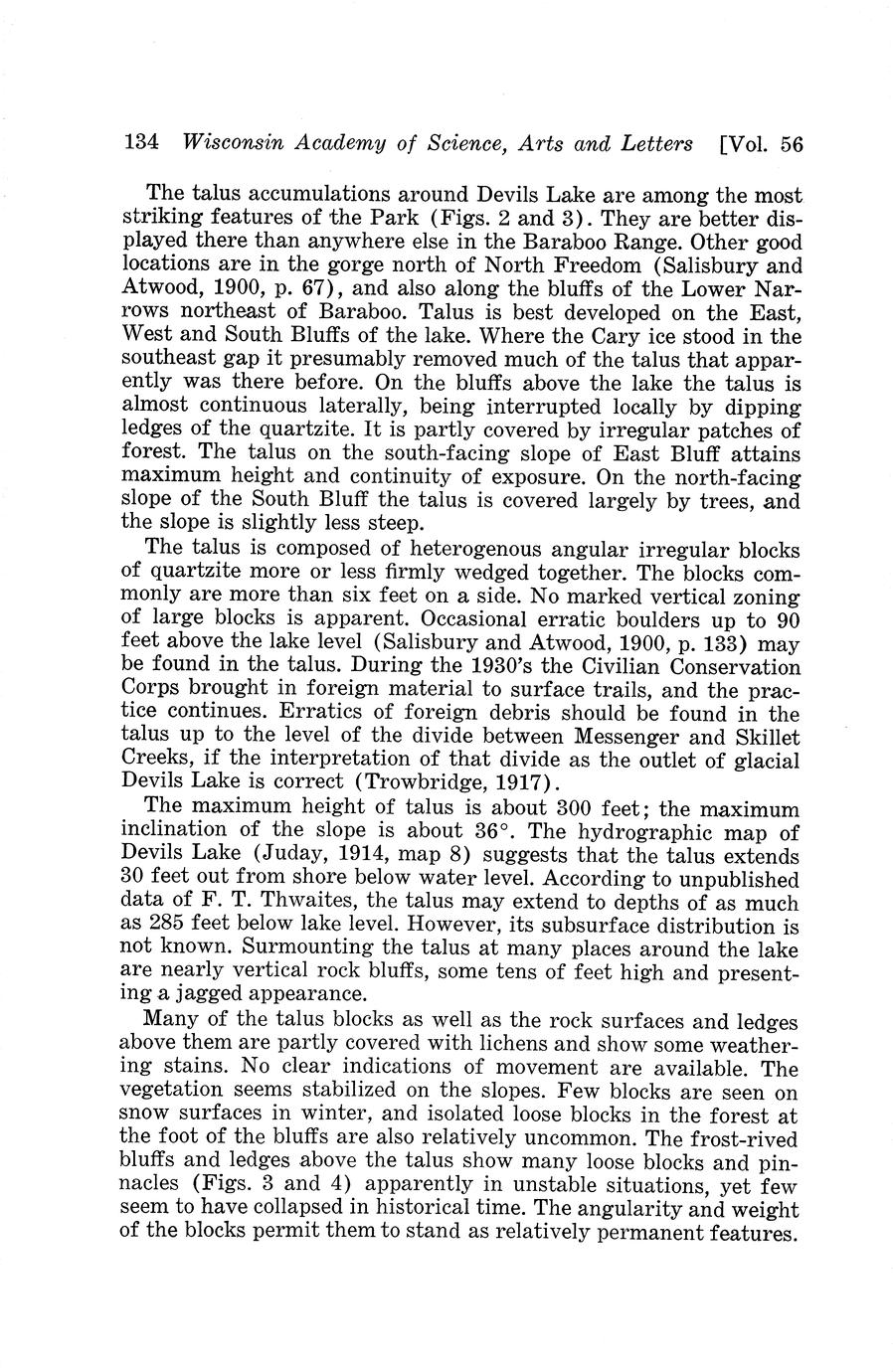 134 Wisconsin Academy of Science, Arts and Letters [Vol. 56

The talus accumulations around Devils Lake are among the most striking features of the Park (Figs. 2 and 3). They are better displayed there than anywhere else in the Baraboo Range. Other good locations are in the gorge north of North Freedom (Salisbury and Atwood, 1900, p. 67), and also along the bluffs of the Lower Narrows northeast of Baraboo. Talus is best developed on the East, West and South Bluffs of the lake. Where the Cary ice stood in the southeast gap it presumably removed much of the talus that apparently was there before. On the bluffs above the lake the talus is almost continuous laterally, being interrupted locally by dipping ledges of the quartzite. It is partly covered by irregular patches of forest. The talus on the south-facing slope of East Bluff attains maximum height and continuity of exposure. On the north-facing slope of the South Bluff the talus is covered largely by trees, and the slope is slightly less steep.

The talus is composed of heterogenous angular irregular blocks of quartzite more or less firmly wedged together. The blocks commonly are more than six feet on a side. No marked vertical zoning of large blocks is apparent. Occasional erratic boulders up to 90 feet above the lake level (Salisbury and Atwood, 1900, p. 133) may be found in the talus. During the 1930's the Civilian Conservation Corps brought in foreign material to surface trails, and the practice continues. Erratics of foreign debris should be found in the talus up to the level of the divide between Messenger and Skillet Creeks, if the interpretation of that divide as the outlet of glacial Devils Lake is correct (Trowbridge, 1917).

The maximum height of talus is about 300 feet; the maximum inclination of the slope is about 36°. The hydrographic map of Devils Lake (Juday, 1914, map 8) suggests that the talus extends 30 feet out from shore below water level. According to unpublished data of F. T. Thwaites, the talus may extend to depths of as much as 285 feet below lake level. However, its subsurface distribution is not known. Surmounting the talus at many places around the lake are nearly vertical rock bluffs, some tens of feet high and presenting a jagged appearance.

Many of the talus blocks as well as the rock surfaces and ledges above them are partly covered with lichens and show some weathering stains. No clear indications of movement are available. The vegetation seems stabilized on the slopes. Few blocks are seen on snow surfaces in winter, and isolated loose blocks in the forest at the foot of the bluffs are also relatively uncommon. The frost-rived bluffs and ledges above the talus show many loose blocks and pinnacles (Figs. 3 and 4) apparently in unstable situations, yet few seem to have collapsed in historical time. The angularity and weight of the blocks permit them to stand as relatively permanent features.